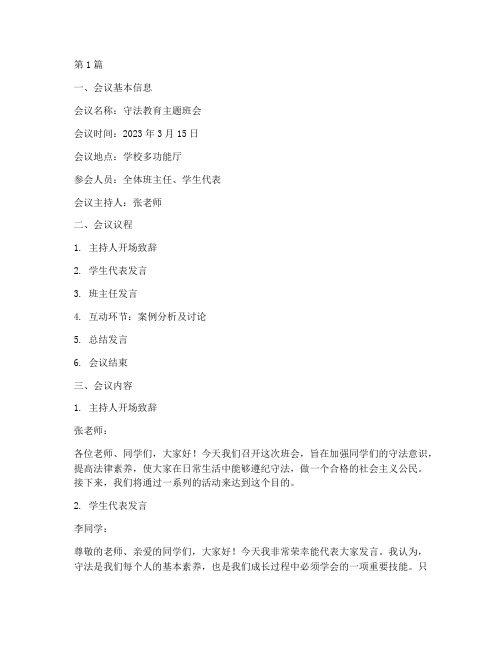 第 1 篇

一、会议基本信息

会议名称：守法教育主题班会

会议时间：2023 年 3 月 15 日

会议地点：学校多功能厅

参会人员：全体班主任、学生代表

会议主持人：张老师

二、会议议程

1. 主持人开场致辞

2. 学生代表发言

3. 班主任发言

4. 互动环节：案例分析及讨论

5. 总结发言

6. 会议结束

三、会议内容

1. 主持人开场致辞

张老师：

各位老师、同学们，大家好！今天我们召开这次班会，旨在加强同学们的守法意识，提高法律素养，使大家在日常生活中能够遵纪守法，做一个合格的社会主义公民。接下来，我们将通过一系列的活动来达到这个目的。

2. 学生代表发言

李同学：

尊敬的老师、亲爱的同学们，大家好！今天我非常荣幸能代表大家发言。我认为，守法是我们每个人的基本素养，也是我们成长过程中必须学会的一项重要技能。只